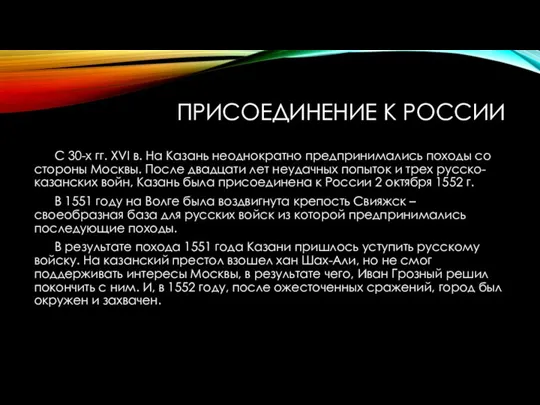 ПРИСОЕДИНЕНИЕ К РОССИИ

С 30-х гг. XVI в. На Казань неоднократно предпринимались походы со стороны Москвы. После двадцати лет неудачных попыток и трех русско-казанских войн, Казань была присоединена к России 2 октября 1552 г.

В 1551 году на Волге была воздвигнута крепость Свияжск – своеобразная база для русских войск из которой предпринимались последующие походы.

В результате похода 1551 года Казани пришлось уступить русскому войску. На казанский престол взошел хан Шах-Али, но не смог поддерживать интересы Москвы, в результате чего, Иван Грозный решил покончить с ним. И, в 1552 году, после ожесточенных сражений, город был окружен и захвачен.